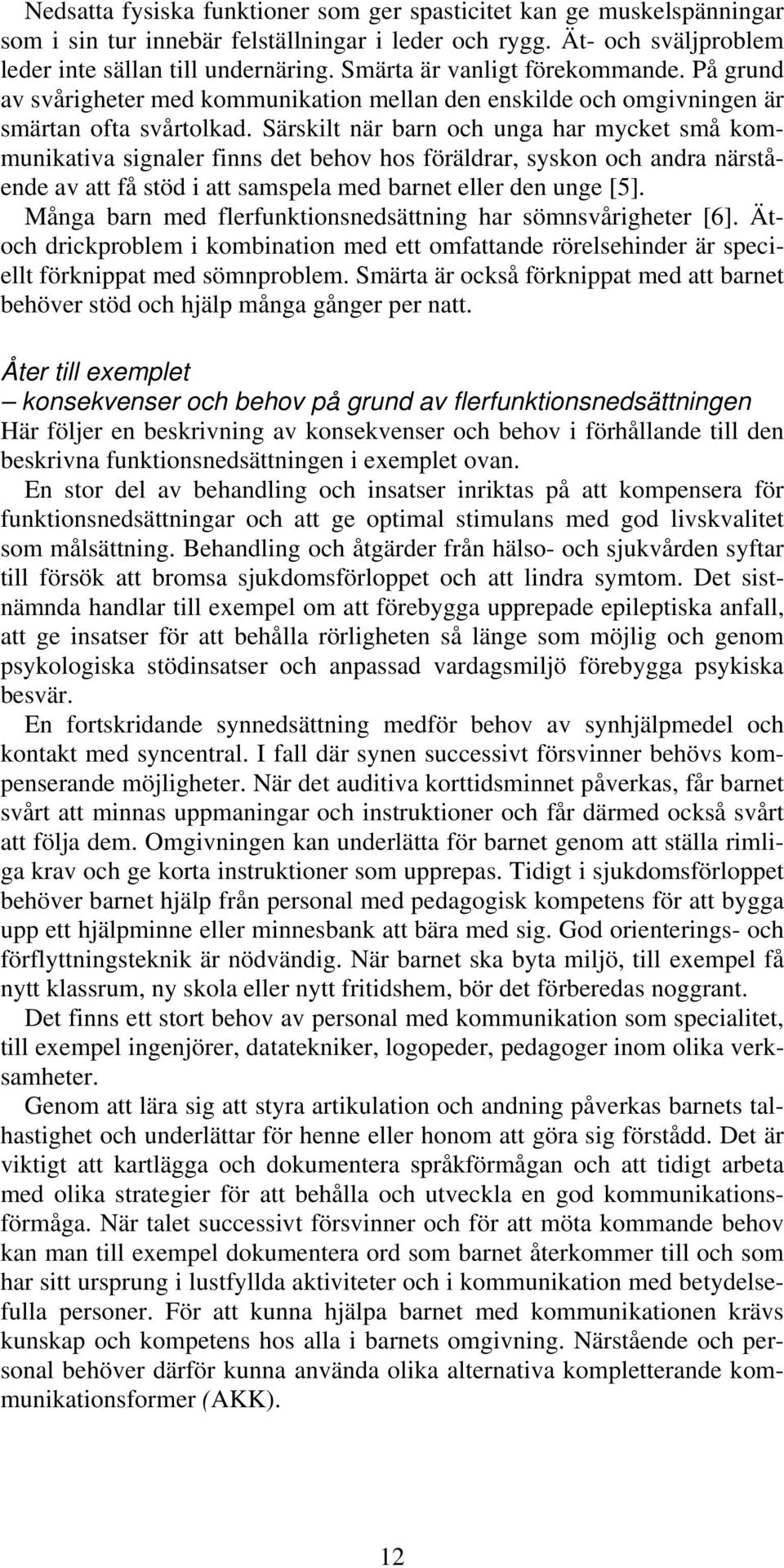 Nedsatta fysiska funktioner som ger spasticitet kan ge muskelspänningar som i sin tur innebär felställningar i leder och rygg. Ät- och sväljproblem leder inte sällan till undernäring. Smärta är vanligt förekommande. På grund av svårigheter med kommunikation mellan den enskilde och omgivningen är smärtan ofta svårtolkad. Särskilt när barn och unga har mycket små kommunikativa signaler finns det behov hos föräldrar, syskon och andra närstående av att få stöd i att samspela med barnet eller den unge [5]. Många barn med flerfunktionsnedsättning har sömnsvårigheter [6]. Ät- och drickproblem i kombination med ett omfattande rörelsehinder är speciellt förknippat med sömnproblem. Smärta är också förknippat med att barnet behöver stöd och hjälp många gånger per natt.

Åter till exemplet
– konsekvenser och behov på grund av flerfunktionsnedsättningen
Här följer en beskrivning av konsekvenser och behov i förhållande till den beskrivna funktionsnedsättningen i exemplet ovan.

En stor del av behandling och insatser inriktas på att kompensera för funktionsnedsättningar och att ge optimal stimulans med god livskvalitet som målsättning. Behandling och åtgärder från hälso- och sjukvården syftar till försök att bromsa sjukdomsförloppet och att lindra symtom. Det sistnämnda handlar till exempel om att förebygga upprepade epileptiska anfall, att ge insatser för att behålla rörligheten så länge som möjlig och genom psykologiska stödinsatser och anpassad vardagsmiljö förebygga psykiska besvär.

En fortskridande synnedsättning medför behov av synhjälpmedel och kontakt med syncentral. I fall där synen successivt försvinner behövs kompenserande möjligheter. När det auditiva korttidsminnet påverkas, får barnet svårt att minnas uppmaningar och instruktioner och får därmed också svårt att följa dem. Omgivningen kan underlätta för barnet genom att ställa rimliga krav och ge korta instruktioner som upprepas. Tidigt i sjukdomsförloppet behöver barnet hjälp från personal med pedagogisk kompetens för att bygga upp ett hjälpminne eller minnesbank att bära med sig. God orienterings- och förflyttningsteknik är nödvändig. När barnet ska byta miljö, till exempel få nytt klassrum, ny skola eller nytt fritidshem, bör det förberedas noggrant.

Det finns ett stort behov av personal med kommunikation som specialitet, till exempel ingenjörer, datatekniker, logopeder, pedagoger inom olika verksamheter.

Genom att lära sig att styra artikulation och andning påverkas barnets talhastighet och underlättar för henne eller honom att göra sig förstådd. Det är viktigt att kartlägga och dokumentera språkförmågan och att tidigt arbeta med olika strategier för att behålla och utveckla en god kommunikationsförmåga. När talet successivt försvinner och för att möta kommande behov kan man till exempel dokumentera ord som barnet återkommer till och som har sitt ursprung i lustfyllda aktiviteter och i kommunikation med betydelsefulla personer. För att kunna hjälpa barnet med kommunikationen krävs kunskap och kompetens hos alla i barnets omgivning. Närstående och personal behöver därför kunna använda olika alternativa kompletterande kommunikationsformer (AKK).

12